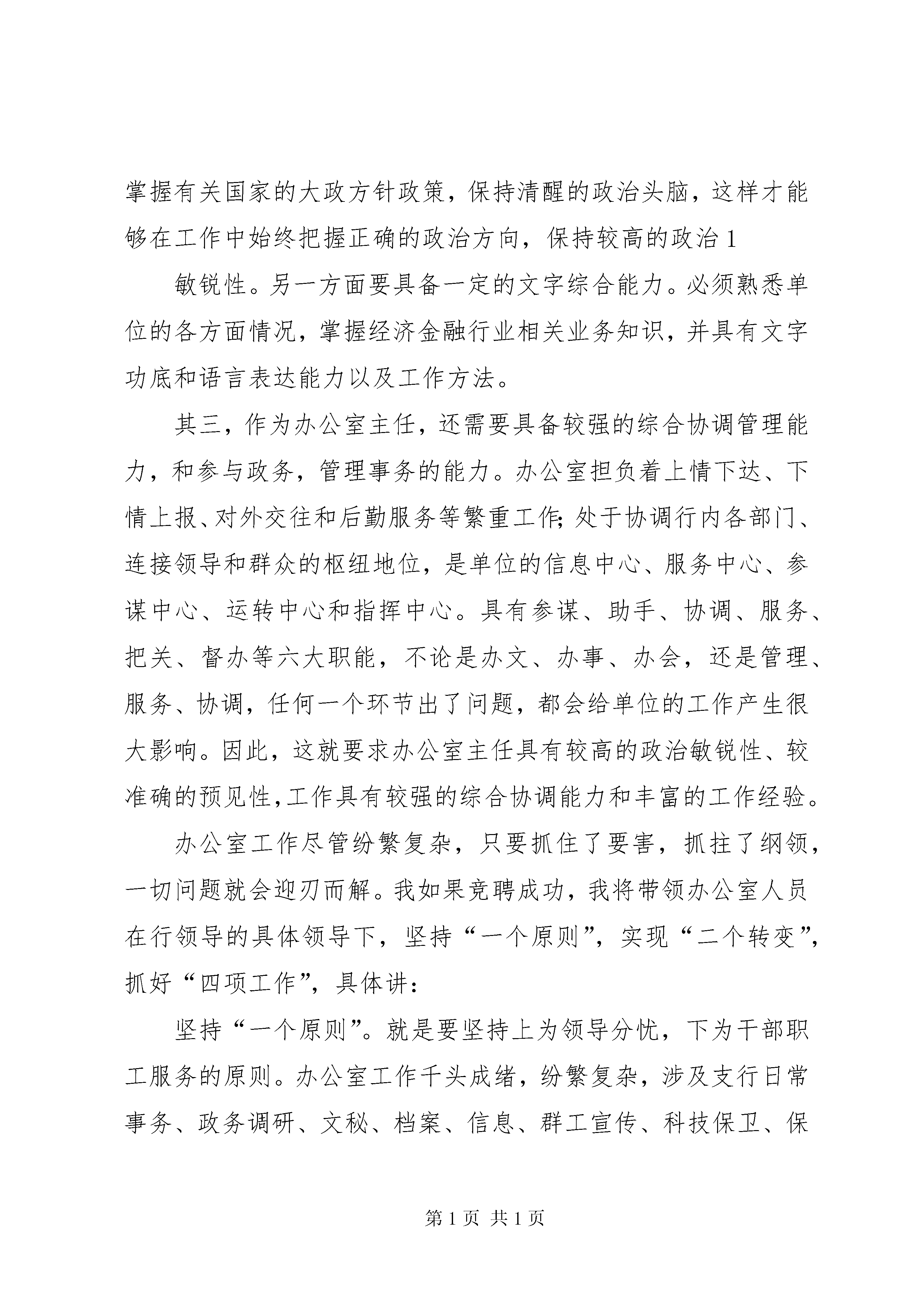 掌握有关国家的大政方针政策，保持清醒的政治头脑，这样才能够在工作中始终把握正确的政治方向，保持较高的政治 1

敏锐性。另一方面要具备一定的文字综合能力。必须熟悉单位的各方面情况，掌握经济金融行业相关业务知识，并具有文字功底和语言表达能力以及工作方法。

其三，作为办公室主任，还需要具备较强的综合协调管理能力，和参与政务，管理事务的能力。办公室担负着上情下达、下情上报、对外交往和后勤服务等繁重工作;处于协调行内各部门、连接领导和群众的枢纽地位，是单位的信息中心、服务中心、参谋中心、运转中心和指挥中心。具有参谋、助手、协调、服务、把关、督办等六大职能，不论是办文、办事、办会，还是管理、服务、协调，任何一个环节出了问题，都会给单位的工作产生很大影响。因此，这就要求办公室主任具有较高的政治敏锐性、较准确的预见性,工作具有较强的综合协调能力和丰富的工作经验。

办公室工作尽管纷繁复杂，只要抓住了要害，抓拄了纲领，一切问题就会迎刃而解。我如果竞聘成功，我将带领办公室人员在行领导的具体领导下，坚持“一个原则”，实现“二个转变”，抓好“四项工作”，具体讲:

坚持“一个原则”。就是要坚持上为领导分忧，下为干部职工服务的原则。办公室工作千头成绪，纷繁复杂，涉及支行日常事务、政务调研、文秘、档案、信息、群工宣传、科技保卫、保

第 1 页 共 1 页